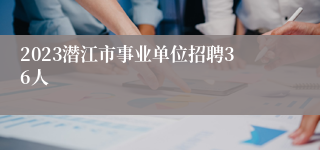 2023潜江市事业单位招聘36人